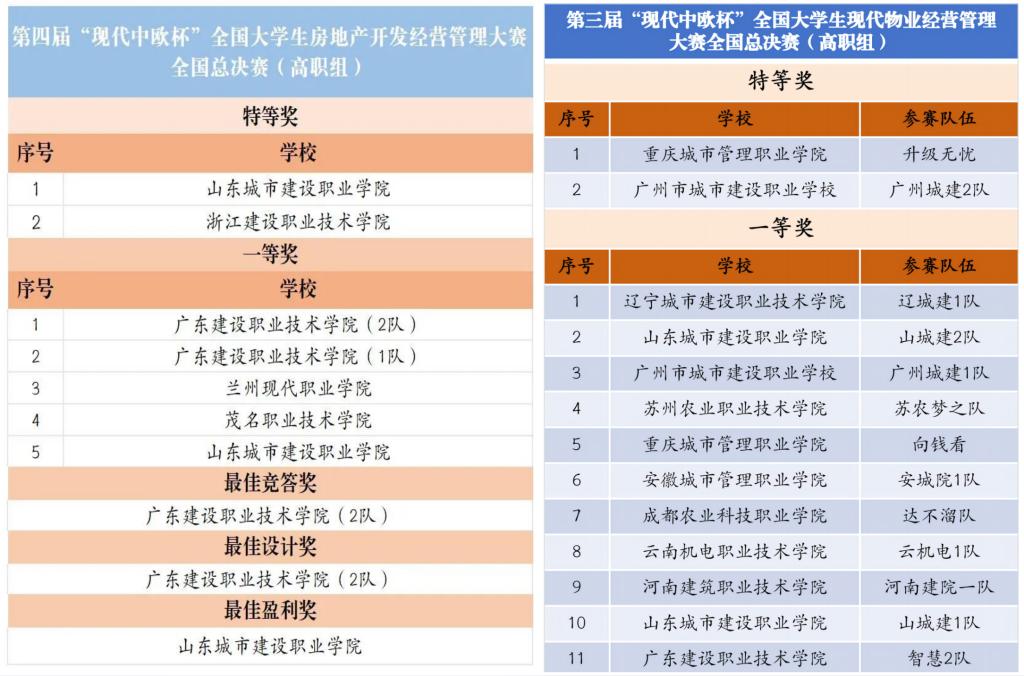 第四届“现代中欧杯”全国大学生房地产开发经营管理大赛全国总决赛（高职组）

特等奖

| 序号 | 学校 |
|---|---|
| 1 | 山东城市建设职业学院 |
| 2 | 浙江建设职业技术学院 |

一等奖

| 序号 | 学校 |
|---|---|
| 1 | 广东建设职业技术学院（2队） |
| 2 | 广东建设职业技术学院（1队） |
| 3 | 兰州现代职业学院 |
| 4 | 茂名职业技术学院 |
| 5 | 山东城市建设职业学院 |

最佳竞答奖

广东建设职业技术学院（2队）

最佳设计奖

广东建设职业技术学院（2队）

最佳盈利奖

山东城市建设职业学院

第三届“现代中欧杯”全国大学生现代物业经营管理大赛全国总决赛（高职组）

特等奖

| 序号 | 学校 | 参赛队伍 |
|---|---|---|
| 1 | 重庆城市管理职业学院 | 升级无忧 |
| 2 | 广州市城市建设职业学校 | 广州城建2队 |

一等奖

| 序号 | 学校 | 参赛队伍 |
|---|---|---|
| 1 | 辽宁城市建设职业技术学院 | 辽城建1队 |
| 2 | 山东城市建设职业学院 | 山城建2队 |
| 3 | 广州市城市建设职业学校 | 广州城建1队 |
| 4 | 苏州农业职业技术学院 | 苏农梦之队 |
| 5 | 重庆城市管理职业学院 | 向钱看 |
| 6 | 安徽城市管理职业学院 | 安城院1队 |
| 7 | 成都农业科技职业学院 | 达不溜队 |
| 8 | 云南机电职业技术学院 | 云机电1队 |
| 9 | 河南建筑职业技术学院 | 河南建院一队 |
| 10 | 山东城市建设职业学院 | 山城建1队 |
| 11 | 广东建设职业技术学院 | 智慧2队 |